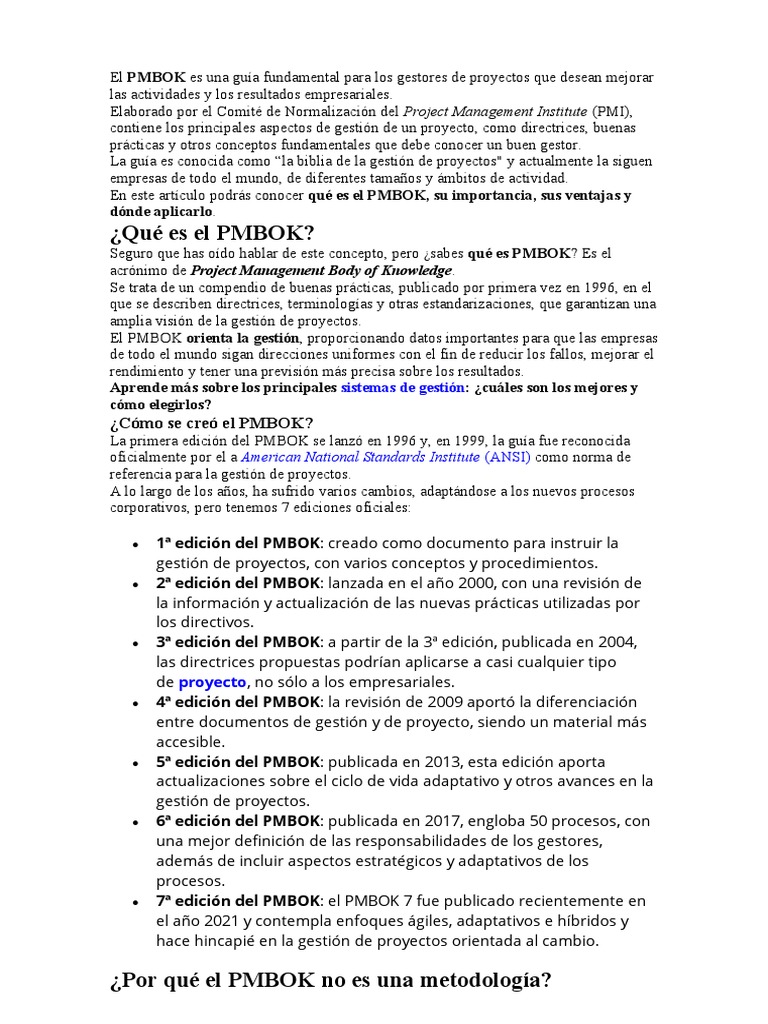 El PMBOK es una guía fundamental para los gestores de proyectos que desean mejorar las actividades y los resultados empresariales.
Elaborado por el Comité de Normalización del Project Management Institute (PMI), contiene los principales aspectos de gestión de un proyecto, como directrices, buenas prácticas y otros conceptos fundamentales que debe conocer un buen gestor.
La guía es conocida como "la biblia de la gestión de proyectos" y actualmente la siguen empresas de todo el mundo, de diferentes tamaños y ámbitos de actividad.
En este artículo podrás conocer qué es el PMBOK, su importancia, sus ventajas y dónde aplicarlo.

¿Qué es el PMBOK?

Seguro que has oído hablar de este concepto, pero ¿sabes qué es PMBOK? Es el acrónimo de Project Management Body of Knowledge.
Se trata de un compendio de buenas prácticas, publicado por primera vez en 1996, en el que se describen directrices, terminologías y otras estandarizaciones, que garantizan una amplia visión de la gestión de proyectos.
El PMBOK orienta la gestión, proporcionando datos importantes para que las empresas de todo el mundo sigan direcciones uniformes con el fin de reducir los fallos, mejorar el rendimiento y tener una previsión más precisa sobre los resultados.
Aprende más sobre los principales sistemas de gestión: ¿cuáles son los mejores y cómo elegirlos?

¿Cómo se creó el PMBOK?

La primera edición del PMBOK se lanzó en 1996 y, en 1999, la guía fue reconocida oficialmente por el a American National Standards Institute (ANSI) como norma de referencia para la gestión de proyectos.
A lo largo de los años, ha sufrido varios cambios, adaptándose a los nuevos procesos corporativos, pero tenemos 7 ediciones oficiales:

• 1ª edición del PMBOK: creado como documento para instruir la gestión de proyectos, con varios conceptos y procedimientos.
• 2ª edición del PMBOK: lanzada en el año 2000, con una revisión de la información y actualización de las nuevas prácticas utilizadas por los directivos.
• 3ª edición del PMBOK: a partir de la 3ª edición, publicada en 2004, las directrices propuestas podrían aplicarse a casi cualquier tipo de proyecto, no sólo a los empresariales.
• 4ª edición del PMBOK: la revisión de 2009 aportó la diferenciación entre documentos de gestión y de proyecto, siendo un material más accesible.
• 5ª edición del PMBOK: publicada en 2013, esta edición aporta actualizaciones sobre el ciclo de vida adaptativo y otros avances en la gestión de proyectos.
• 6ª edición del PMBOK: publicada en 2017, engloba 50 procesos, con una mejor definición de las responsabilidades de los gestores, además de incluir aspectos estratégicos y adaptativos de los procesos.
• 7ª edición del PMBOK: el PMBOK 7 fue publicado recientemente en el año 2021 y contempla enfoques ágiles, adaptativos e híbridos y hace hincapié en la gestión de proyectos orientada al cambio.

¿Por qué el PMBOK no es una metodología?